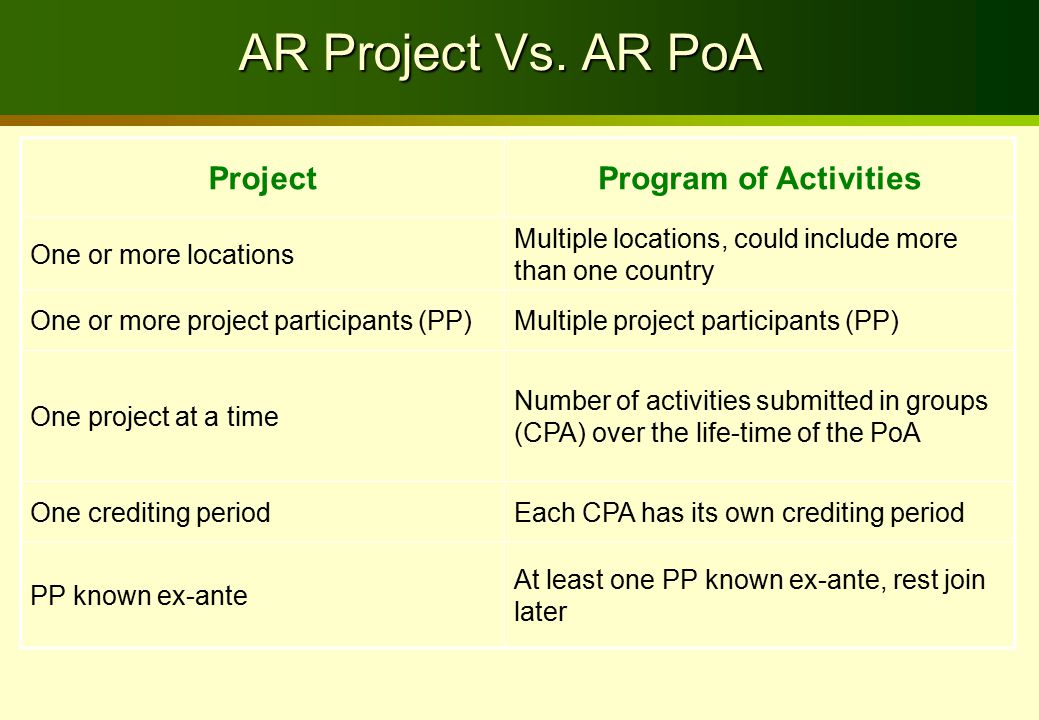 AR Project Vs. AR PoA

| Project | Program of Activities |
|---|---|
| One or more locations | Multiple locations, could include more than one country |
| One or more project participants (PP) | Multiple project participants (PP) |
| One project at a time | Number of activities submitted in groups (CPA) over the life-time of the PoA |
| One crediting period | Each CPA has its own crediting period |
| PP known ex-ante | At least one PP known ex-ante, rest join later |